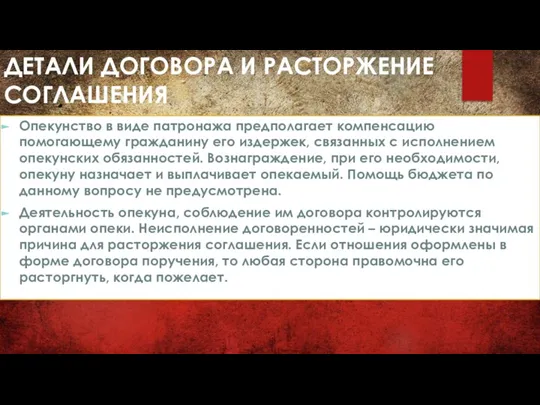 ДЕТАЛИ ДОГОВОРА И РАСТОРЖЕНИЕ СОГЛАШЕНИЯ

Опекунство в виде патронажа предполагает компенсацию помогающему гражданину его издержек, связанных с исполнением опекунских обязанностей. Вознаграждение, при его необходимости, опекуну назначает и выплачивает опекаемый. Помощь бюджета по данному вопросу не предусмотрена.

Деятельность опекуна, соблюдение им договора контролируются органами опеки. Неисполнение договоренностей – юридически значимая причина для расторжения соглашения. Если отношения оформлены в форме договора поручения, то любая сторона правомочна его расторгнуть, когда пожелает.